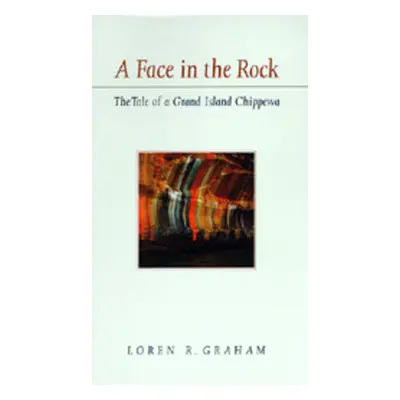 A Face in the Rock

The Tale of a Grand Island Chippewa

LOREN R. GRAHAM